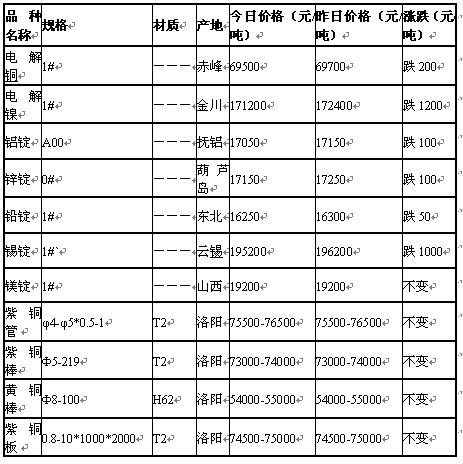 | 品种名称 | 规格 | 材质 | 产地 | 今日价格（元/吨） | 昨日价格（元/吨） | 涨跌（元/吨） |
|---|---|---|---|---|---|---|
| 电解铜 | 1# | ——— | 赤峰 | 69500 | 69700 | 跌 200 |
| 电解镍 | 1# | ——— | 金川 | 171200 | 172400 | 跌 1200 |
| 铝锭 | A00 | ——— | 抚铝 | 17050 | 17150 | 跌 100 |
| 锌锭 | 0# | ——— | 葫芦岛 | 17150 | 17250 | 跌 100 |
| 铅锭 | 1# | ——— | 东北 | 16250 | 16300 | 跌 50 |
| 锡锭 | 1#` | ——— | 云锡 | 195200 | 196200 | 跌 1000 |
| 镁锭 | 1# | ——— | 山西 | 19200 | 19200 | 不变 |
| 紫铜管 | φ4-φ5*0.5-1 | T2 | 洛阳 | 75500-76500 | 75500-76500 | 不变 |
| 紫铜棒 | Φ5-219 | T2 | 洛阳 | 73000-74000 | 73000-74000 | 不变 |
| 黄铜棒 | Φ8-100 | H62 | 洛阳 | 54000-55000 | 54000-55000 | 不变 |
| 紫铜板 | 0.8-10*1000*2000 | T2 | 洛阳 | 74500-75000 | 74500-75000 | 不变 |